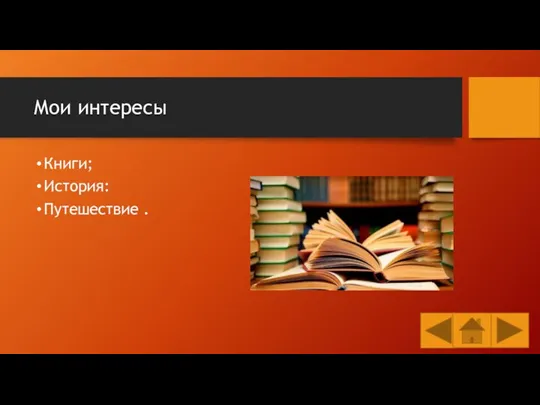 Мои интересы

•Книги;
•История:
•Путешествие .